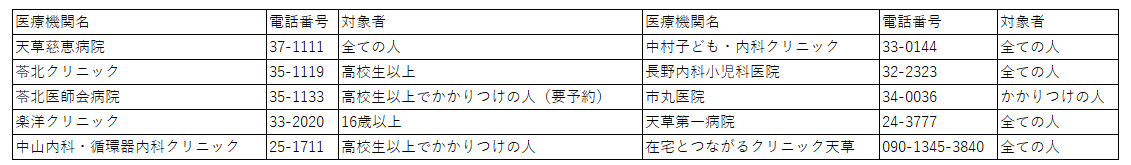 | 医療機関名 | 電話番号 | 対象者 | 医療機関名 | 電話番号 | 対象者 |
|---|---|---|---|---|---|
| 天草慈恵病院 | 37-1111 | 全ての人 | 中村子ども・内科クリニック | 33-0144 | 全ての人 |
| 苓北クリニック | 35-1119 | 高校生以上 | 長野内科小児科医院 | 32-2323 | 全ての人 |
| 苓北医師会病院 | 35-1133 | 高校生以上でかかりつけの人（要予約） | 市丸医院 | 34-0036 | かかりつけの人 |
| 楽洋クリニック | 33-2020 | 16歳以上 | 天草第一病院 | 24-3777 | 全ての人 |
| 中山内科・循環器内科クリニック | 25-1711 | 高校生以上でかかりつけの人 | 在宅とつながるクリニック天草 | 090-1345-3840 | 全ての人 |